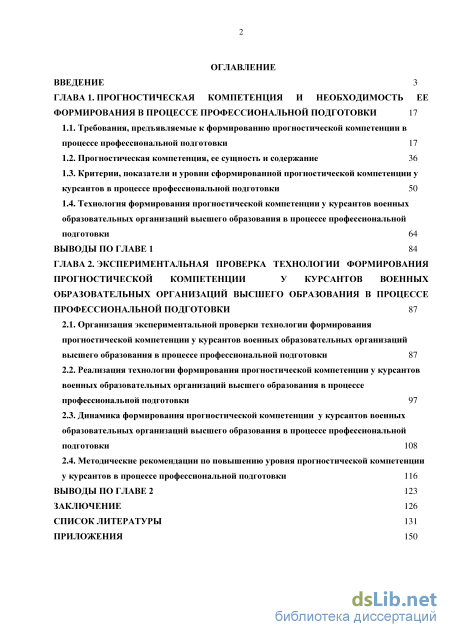 2

ОГЛАВЛЕНИЕ

ВВЕДЕНИЕ 3

ГЛАВА 1. ПРОГНОСТИЧЕСКАЯ КОМПЕТЕНЦИЯ И НЕОБХОДИМОСТЬ ЕЕ ФОРМИРОВАНИЯ В ПРОЦЕССЕ ПРОФЕССИОНАЛЬНОЙ ПОДГОТОВКИ 17

1.1. Требования, предъявляемые к формированию прогностической компетенции в процессе профессиональной подготовки 17

1.2. Прогностическая компетенция, ее сущность и содержание 36

1.3. Критерии, показатели и уровни сформированной прогностической компетенции у курсантов в процессе профессиональной подготовки 50

1.4. Технология формирования прогностической компетенции у курсантов военных образовательных организаций высшего образования в процессе профессиональной подготовки 64

ВЫВОДЫ ПО ГЛАВЕ 1 84

ГЛАВА 2. ЭКСПЕРИМЕНТАЛЬНАЯ ПРОВЕРКА ТЕХНОЛОГИИ ФОРМИРОВАНИЯ ПРОГНОСТИЧЕСКОЙ КОМПЕТЕНЦИИ У КУРСАНТОВ ВОЕННЫХ ОБРАЗОВАТЕЛЬНЫХ ОРГАНИЗАЦИЙ ВЫСШЕГО ОБРАЗОВАНИЯ В ПРОЦЕССЕ ПРОФЕССИОНАЛЬНОЙ ПОДГОТОВКИ 87

2.1. Организация экспериментальной проверки технологии формирования прогностической компетенции у курсантов военных образовательных организаций высшего образования в процессе профессиональной подготовки 87

2.2. Реализация технологии формирования прогностической компетенции у курсантов военных образовательных организаций высшего образования в процессе профессиональной подготовки 97

2.3. Динамика формирования прогностической компетенции у курсантов военных образовательных организаций высшего образования в процессе профессиональной подготовки 108

2.4. Методические рекомендации по повышению уровня прогностической компетенции у курсантов в процессе профессиональной подготовки 116

ВЫВОДЫ ПО ГЛАВЕ 2 123

ЗАКЛЮЧЕНИЕ 126

СПИСОК ЛИТЕРАТУРЫ 131

ПРИЛОЖЕНИЯ 150

dsLib.net
библиотека диссертаций